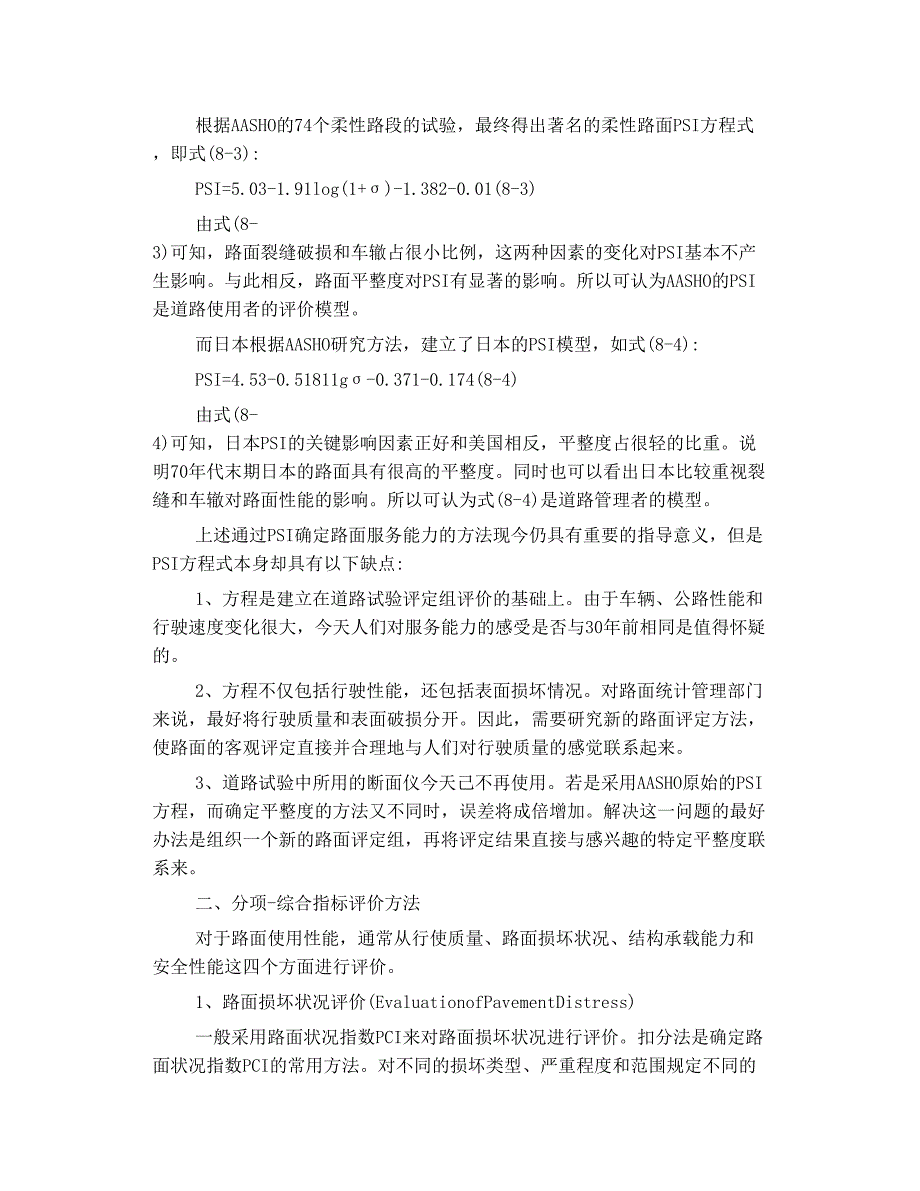 根据AASHO的74个柔性路段的试验，最终得出著名的柔性路面PSI方程式，即式(8-3):

PSI=5.03-1.91log(1+σ)-1.382-0.01(8-3)

由式(8-3)可知，路面裂缝破损和车辙占很小比例，这两种因素的变化对PSI基本不产生影响。与此相反，路面平整度对PSI有显著的影响。所以可认为AASHO的PSI是道路使用者的评价模型。

而日本根据AASHO研究方法，建立了日本的PSI模型，如式(8-4):

PSI=4.53-0.5181lgσ-0.371-0.174(8-4)

由式(8-4)可知，日本PSI的关键影响因素正好和美国相反，平整度占很轻的比重。说明70年代末期日本的路面具有很高的平整度。同时也可以看出日本比较重视裂缝和车辙对路面性能的影响。所以可认为式(8-4)是道路管理者的模型。

上述通过PSI确定路面服务能力的方法现今仍具有重要的指导意义，但是PSI方程式本身却具有以下缺点:

1、方程是建立在道路试验评定组评价的基础上。由于车辆、公路性能和行驶速度变化很大，今天人们对服务能力的感受是否与30年前相同是值得怀疑的。

2、方程不仅包括行驶性能，还包括表面损坏情况。对路面统计管理部门来说，最好将行驶质量和表面破损分开。因此，需要研究新的路面评定方法，使路面的客观评定直接并合理地与人们对行驶质量的感觉联系起来。

3、道路试验中所用的断面仪今天已不再使用。若是采用AASHO原始的PSI方程，而确定平整度的方法又不同时，误差将成倍增加。解决这一问题的最好办法是组织一个新的路面评定组，再将评定结果直接与感兴趣的特定平整度联系来。

二、分项-综合指标评价方法

对于路面使用性能，通常从行使质量、路面损坏状况、结构承载能力和安全性能这四个方面进行评价。

1、路面损坏状况评价(EvaluationofPavementDistress)

一般采用路面状况指数PCI来对路面损坏状况进行评价。扣分法是确定路面状况指数PCI的常用方法。对不同的损坏类型、严重程度和范围规定不同的